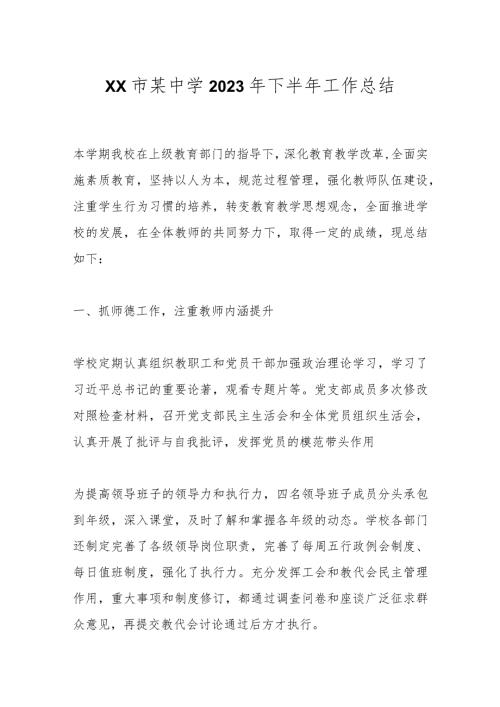 XX市某中学2023年下半年工作总结

本学期我校在上级教育部门的指导下，深化教育教学改革,全面实施素质教育，坚持以人为本，规范过程管理，强化教师队伍建设，注重学生行为习惯的培养，转变教育教学思想观念，全面推进学校的发展，在全体教师的共同努力下，取得一定的成绩，现总结如下：

一、抓师德工作，注重教师内涵提升

学校定期认真组织教职工和党员干部加强政治理论学习，学习了习近平总书记的重要论著，观看专题片等。党支部成员多次修改对照检查材料，召开党支部民主生活会和全体党员组织生活会，认真开展了批评与自我批评，发挥党员的模范带头作用

为提高领导班子的领导力和执行力，四名领导班子成员分头承包到年级，深入课堂，及时了解和掌握各年级的动态。学校各部门还制定完善了各级领导岗位职责，完善了每周五行政例会制度、每日值班制度，强化了执行力。充分发挥工会和教代会民主管理作用，重大事项和制度修订，都通过调查问卷和座谈广泛征求群众意见，再提交教代会讨论通过后方才执行。